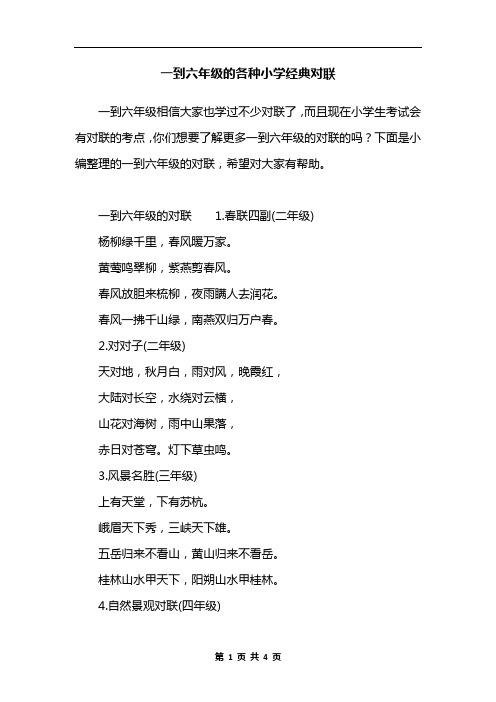 一到六年级的各种小学经典对联

一到六年级相信大家也学过不少对联了，而且现在小学生考试会有对联的考点，你们想要了解更多一到六年级的对联的吗？下面是小编整理的一到六年级的对联，希望对大家有帮助。

一到六年级的对联　　1.春联四副(二年级)

杨柳绿千里，春风暖万家。

黄莺鸣翠柳，紫燕剪春风。

春风放胆来梳柳，夜雨瞒人去润花。

春风一拂千山绿，南燕双归万户春。

2.对对子(二年级)

天对地，秋月白，雨对风，晚霞红，

大陆对长空，水绕对云横，

山花对海树，雨中山果落，

赤日对苍穹。灯下草虫鸣。

3.风景名胜(三年级)

上有天堂，下有苏杭。

峨眉天下秀，三峡天下雄。

五岳归来不看山，黄山归来不看岳。

桂林山水甲天下，阳朔山水甲桂林。

4.自然景观对联(四年级)

第 1 页 共 4 页